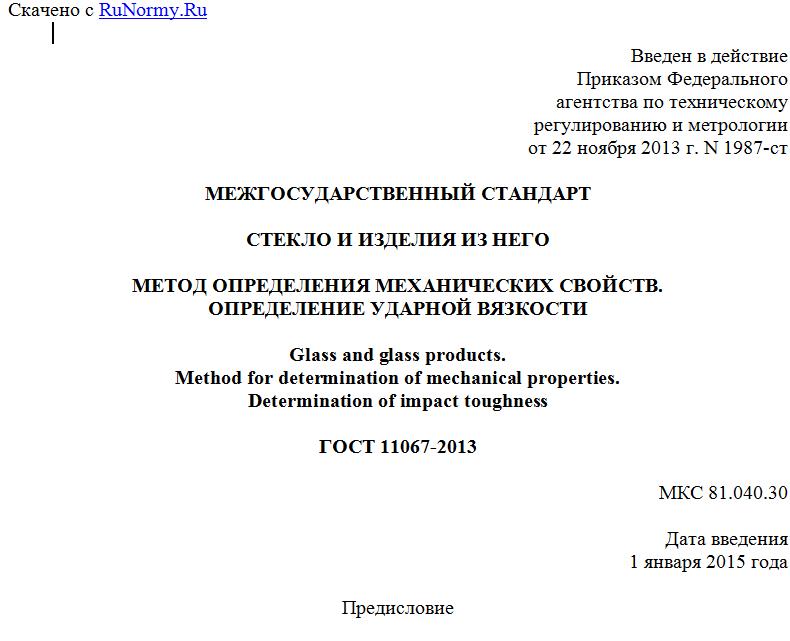 Скачено с RuNormy.Ru

Введен в действие
Приказом Федерального
агентства по техническому
регулированию и метрологии
от 22 ноября 2013 г. N 1987-ст

МЕЖГОСУДАРСТВЕННЫЙ СТАНДАРТ

СТЕКЛО И ИЗДЕЛИЯ ИЗ НЕГО

МЕТОД ОПРЕДЕЛЕНИЯ МЕХАНИЧЕСКИХ СВОЙСТВ.
ОПРЕДЕЛЕНИЕ УДАРНОЙ ВЯЗКОСТИ

Glass and glass products.
Method for determination of mechanical properties.
Determination of impact toughness

ГОСТ 11067-2013

МКС 81.040.30

Дата введения
1 января 2015 года

Предисловие